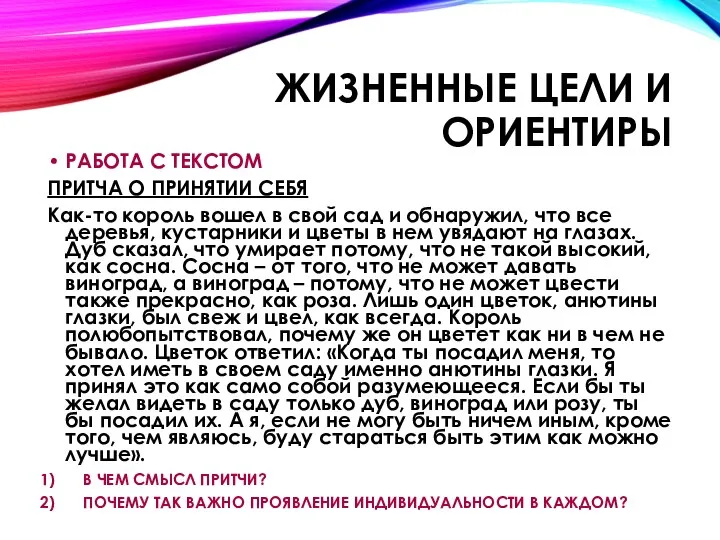 ЖИЗНЕННЫЕ ЦЕЛИ И ОРИЕНТИРЫ

• РАБОТА С ТЕКСТОМ

ПРИТЧА О ПРИНЯТИИ СЕБЯ

Как-то король вошел в свой сад и обнаружил, что все деревья, кустарники и цветы в нем увядают на глазах. Дуб сказал, что умирает потому, что не такой высокий, как сосна. Сосна – от того, что не может давать виноград, а виноград – потому, что не может цвести также прекрасно, как роза. Лишь один цветок, анютины глазки, был свеж и цвел, как всегда. Король полюбопытствовал, почему же он цветет как ни в чем не бывало. Цветок ответил: «Когда ты посадил меня, то хотел иметь в своем саду именно анютины глазки. Я принял это как само собой разумеющееся. Если бы ты желал видеть в саду только дуб, виноград или розу, ты бы посадил их. А я, если не могу быть ничем иным, кроме того, чем являюсь, буду стараться быть этим как можно лучше».

1) В ЧЕМ СМЫСЛ ПРИТЧИ?

2) ПОЧЕМУ ТАК ВАЖНО ПРОЯВЛЕНИЕ ИНДИВИДУАЛЬНОСТИ В КАЖДОМ?